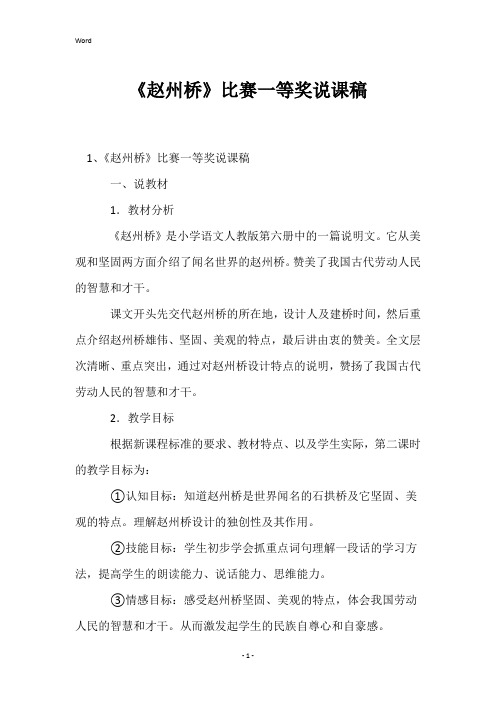 Word

《赵州桥》比赛一等奖说课稿

1、《赵州桥》比赛一等奖说课稿

一、说教材

1．教材分析

《赵州桥》是小学语文人教版第六册中的一篇说明文。它从美观和坚固两方面介绍了闻名世界的赵州桥。赞美了我国古代劳动人民的智慧和才干。

课文开头先交代赵州桥的所在地，设计人及建桥时间，然后重点介绍赵州桥雄伟、坚固、美观的特点，最后讲由衷的赞美。全文层次清晰、重点突出，通过对赵州桥设计特点的说明，赞扬了我国古代劳动人民的智慧和才干。

2．教学目标

根据新课程标准的要求、教材特点、以及学生实际，第二课时的教学目标为：

①认知目标：知道赵州桥是世界闻名的石拱桥及它坚固、美观的特点。理解赵州桥设计的独创性及其作用。

②技能目标：学生初步学会抓重点词句理解一段话的学习方法，提高学生的朗读能力、说话能力、思维能力。

③情感目标：感受赵州桥坚固、美观的特点，体会我国劳动人民的智慧和才干。从而激发起学生的民族自尊心和自豪感。

- 1 -